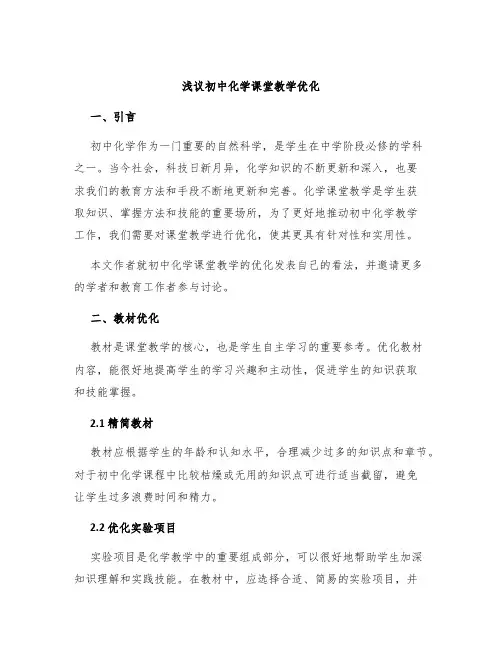 浅议初中化学课堂教学优化

一、引言

初中化学作为一门重要的自然科学，是学生在中学阶段必修的学科之一。当今社会，科技日新月异，化学知识的不断更新和深入，也要求我们的教育方法和手段不断地更新和完善。化学课堂教学是学生获取知识、掌握方法和技能的重要场所，为了更好地推动初中化学教学工作，我们需要对课堂教学进行优化，使其更具有针对性和实用性。

本文作者就初中化学课堂教学的优化发表自己的看法，并邀请更多的学者和教育工作者参与讨论。

二、教材优化

教材是课堂教学的核心，也是学生自主学习的重要参考。优化教材内容，能很好地提高学生的学习兴趣和主动性，促进学生的知识获取和技能掌握。

2.1 精简教材

教材应根据学生的年龄和认知水平，合理减少过多的知识点和章节。对于初中化学课程中比较枯燥或无用的知识点可进行适当截留，避免让学生过多浪费时间和精力。

2.2 优化实验项目

实验项目是化学教学中的重要组成部分，可以很好地帮助学生加深知识理解和实践技能。在教材中，应选择合适、简易的实验项目，并